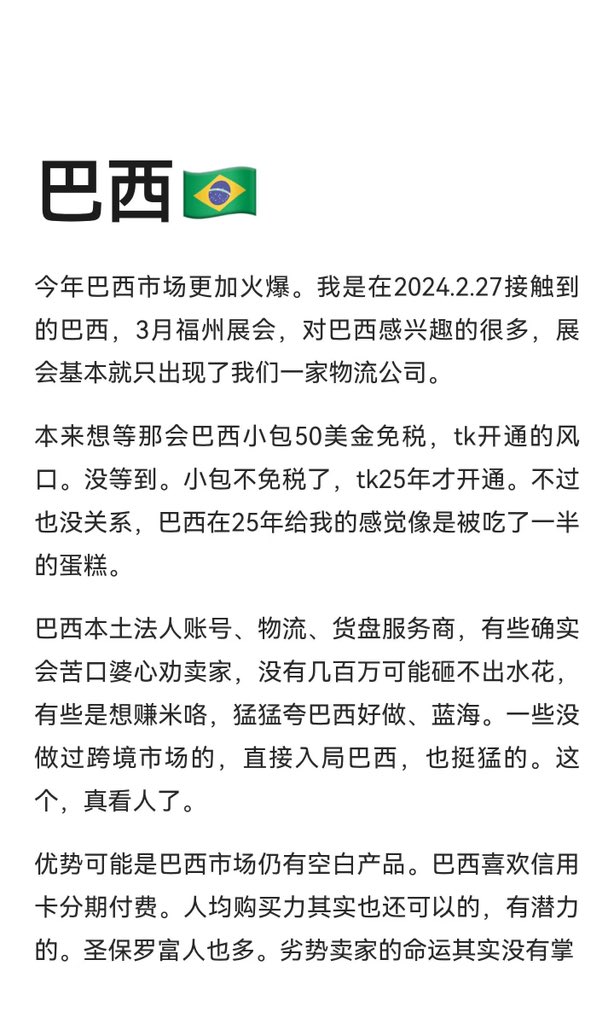 巴西🇧🇷

今年巴西市场更加火爆。我是在2024.2.27接触到的巴西，3月福州展会，对巴西感兴趣的很多，展会基本就只出现了我们一家物流公司。

本来想等那会巴西小包50美金免税，tk开通的风口。没等到。小包不免税了，tk25年才开通。不过也没关系，巴西在25年给我的感觉像是被吃了一半的蛋糕。

巴西本土法人账号、物流、货盘服务商，有些确实会苦口婆心劝卖家，没有几百万可能砸不出水花，有些是想赚米咯，猛猛夸巴西好做、蓝海。一些没做过跨境市场的，直接入局巴西，也挺猛的。这个，真看人了。

优势可能是巴西市场仍有空白产品。巴西喜欢信用卡分期付费。人均购买力其实也还可以的，有潜力的。圣保罗富人也多。劣势卖家的命运其实没有掌